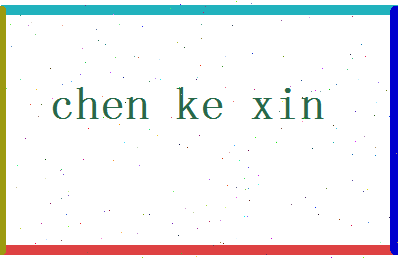 chen ke xin